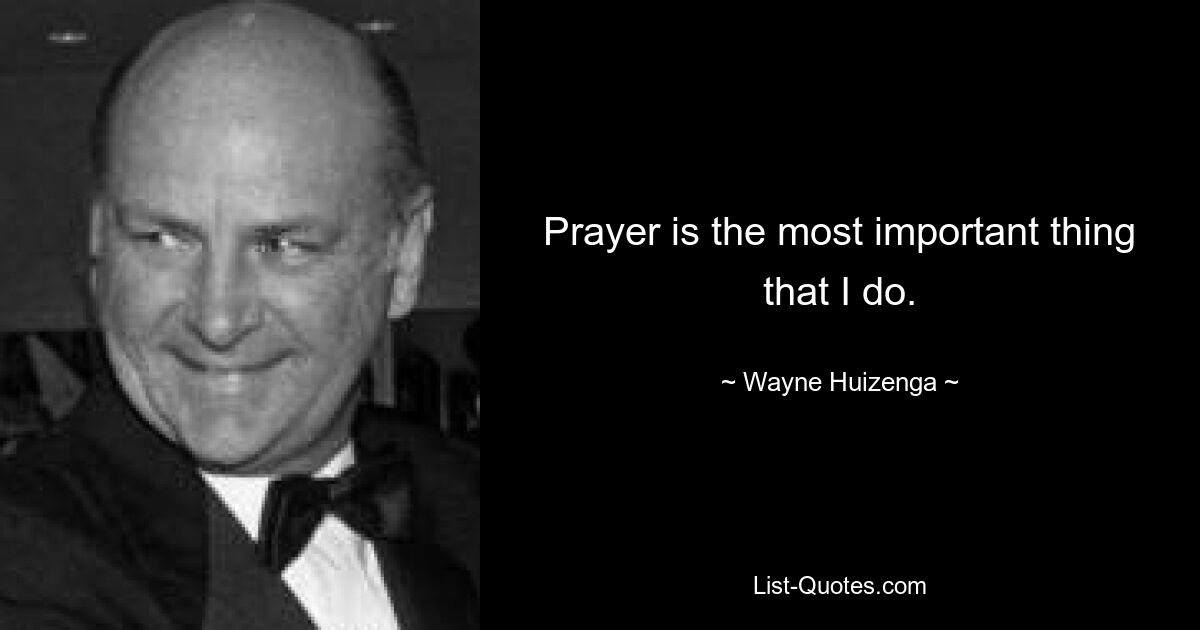 Prayer is the most important thing that I do.

~ Wayne Huizenga ~

List-Quotes.com